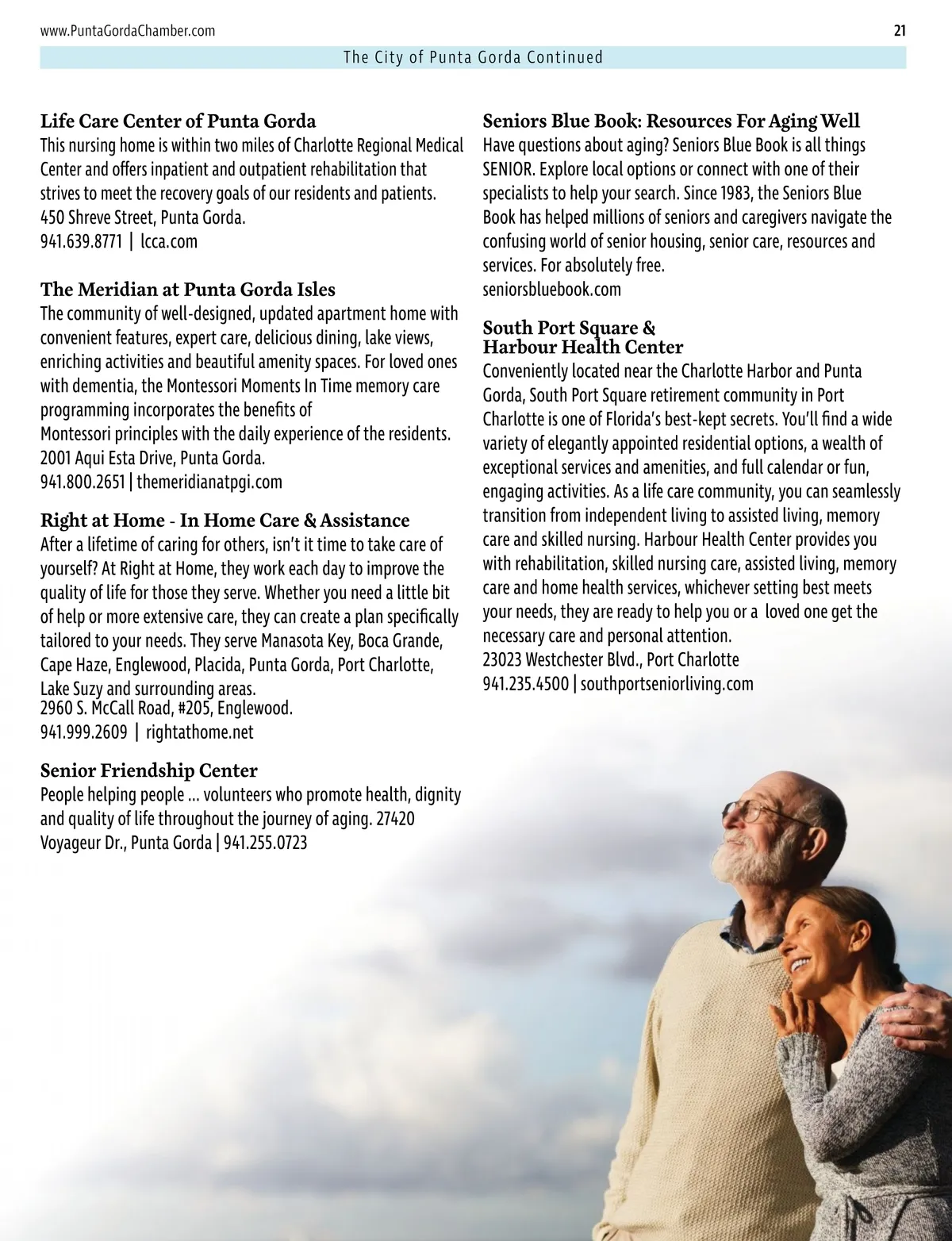 www.PuntaGordaChamber.com

21

The City of Punta Gorda Continued

Life Care Center of Punta Gorda
This nursing home is within two miles of Charlotte Regional Medical Center and offers inpatient and outpatient rehabilitation that strives to meet the recovery goals of our residents and patients. 450 Shreve Street, Punta Gorda.
941.639.8771 | lcca.com

The Meridian at Punta Gorda Isles
The community of well-designed, updated apartment home with convenient features, expert care, delicious dining, lake views, enriching activities and beautiful amenity spaces. For loved ones with dementia, the Montessori Moments In Time memory care programming incorporates the benefits of Montessori principles with the daily experience of the residents. 2001 Aqui Esta Drive, Punta Gorda.
941.800.2651 | themeridianatpgi.com

Right at Home - In Home Care & Assistance
After a lifetime of caring for others, isn't it time to take care of yourself? At Right at Home, they work each day to improve the quality of life for those they serve. Whether you need a little bit of help or more extensive care, they can create a plan specifically tailored to your needs. They serve Manasota Key, Boca Grande, Cape Haze, Englewood, Placida, Punta Gorda, Port Charlotte, Lake Suzy and surrounding areas.
2960 S. McCall Road, #205, Englewood.
941.999.2609 | rightathome.net

Senior Friendship Center
People helping people ... volunteers who promote health, dignity and quality of life throughout the journey of aging. 27420 Voyageur Dr., Punta Gorda | 941.255.0723

Seniors Blue Book: Resources For Aging Well
Have questions about aging? Seniors Blue Book is all things SENIOR. Explore local options or connect with one of their specialists to help your search. Since 1983, the Seniors Blue Book has helped millions of seniors and caregivers navigate the confusing world of senior housing, senior care, resources and services. For absolutely free.
seniorsbluebook.com

South Port Square &
Harbour Health Center
Conveniently located near the Charlotte Harbor and Punta Gorda, South Port Square retirement community in Port Charlotte is one of Florida's best-kept secrets. You'll find a wide variety of elegantly appointed residential options, a wealth of exceptional services and amenities, and full calendar or fun, engaging activities. As a life care community, you can seamlessly transition from independent living to assisted living, memory care and skilled nursing. Harbour Health Center provides you with rehabilitation, skilled nursing care, assisted living, memory care and home health services, whichever setting best meets your needs, they are ready to help you or a loved one get the necessary care and personal attention.
23023 Westchester Blvd., Port Charlotte
941.235.4500 | southportseniorliving.com